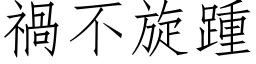 禍不旋踵